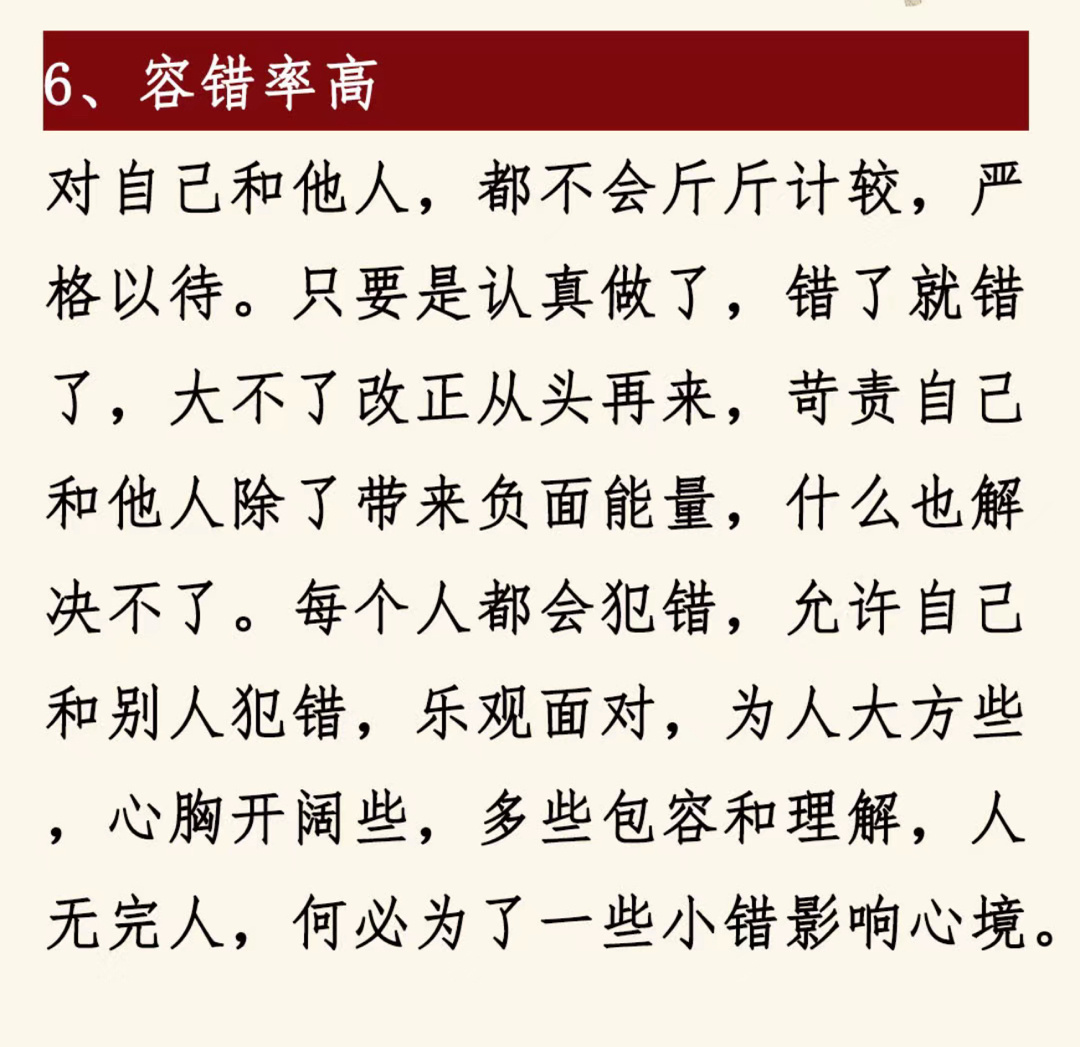 6、容错率高

对自己和他人，都不会斤斤计较，严格以待。只要是认真做了，错了就错了，大不了改正从头再来，苛责自己和他人除了带来负面能量，什么也解决不了。每个人都会犯错，允许自己和别人犯错，乐观面对，为人大方些，心胸开阔些，多些包容和理解，人无完人，何必为了一些小错影响心境。